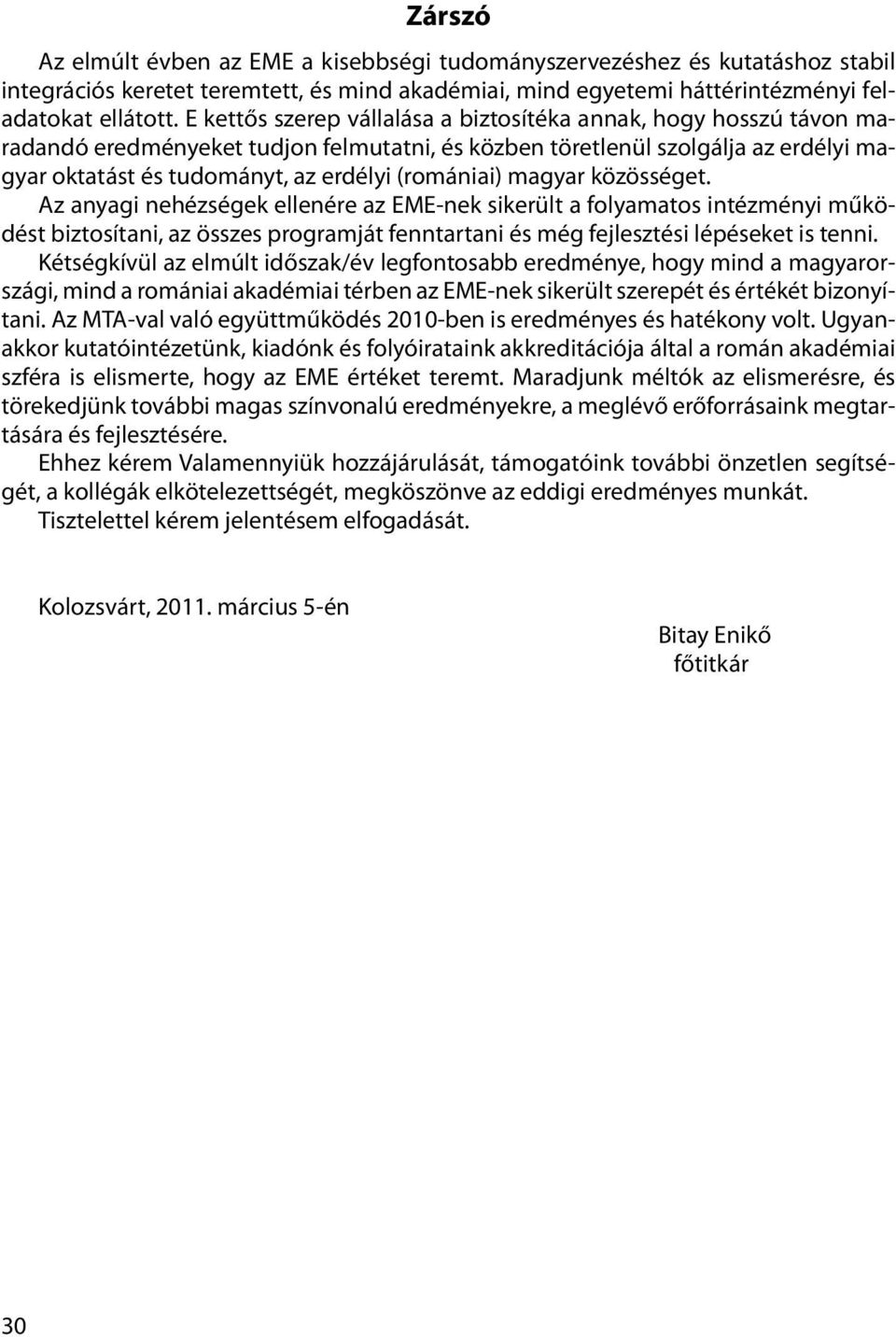 Zárszó

Az elmúlt évben az EME a kisebbségi tudományszervezéshez és kutatáshoz stabil integrációs keretet teremtett, és mind akadémiai, mind egyetemi háttérintézményi feladatokat ellátott. E kettős szerep vállalása a biztosítéka annak, hogy hosszú távon maradandó eredményeket tudjon felmutatni, és közben töretlenül szolgálja az erdélyi magyar oktatást és tudományt, az erdélyi (romániai) magyar közösséget.

Az anyagi nehézségek ellenére az EME-nek sikerült a folyamatos intézményi működést biztosítani, az összes programját fenntartani és még fejlesztési lépéseket is tenni.

Kétségkívül az elmúlt időszak/év legfontosabb eredménye, hogy mind a magyarországi, mind a romániai akadémiai térben az EME-nek sikerült szerepét és értékét bizonyítani. Az MTA-val való együttműködés 2010-ben is eredményes és hatékony volt. Ugyanakkor kutatóintézetünk, kiadónk és folyóirataink akkreditációja által a román akadémiai szféra is elismerte, hogy az EME értéket teremt. Maradjunk méltók az elismerésre, és törekedjünk további magas színvonalú eredményekre, a meglévő erőforrásaink megtartására és fejlesztésére.

Ehhez kérem Valamennyiük hozzájárulását, támogatóink további önzetlen segítségét, a kollégák elkötelezettségét, megköszönve az eddigi eredményes munkát.

Tisztelettel kérem jelentésem elfogadását.

Kolozsvárt, 2011. március 5-én

Bitay Enikő
főtitkár

30